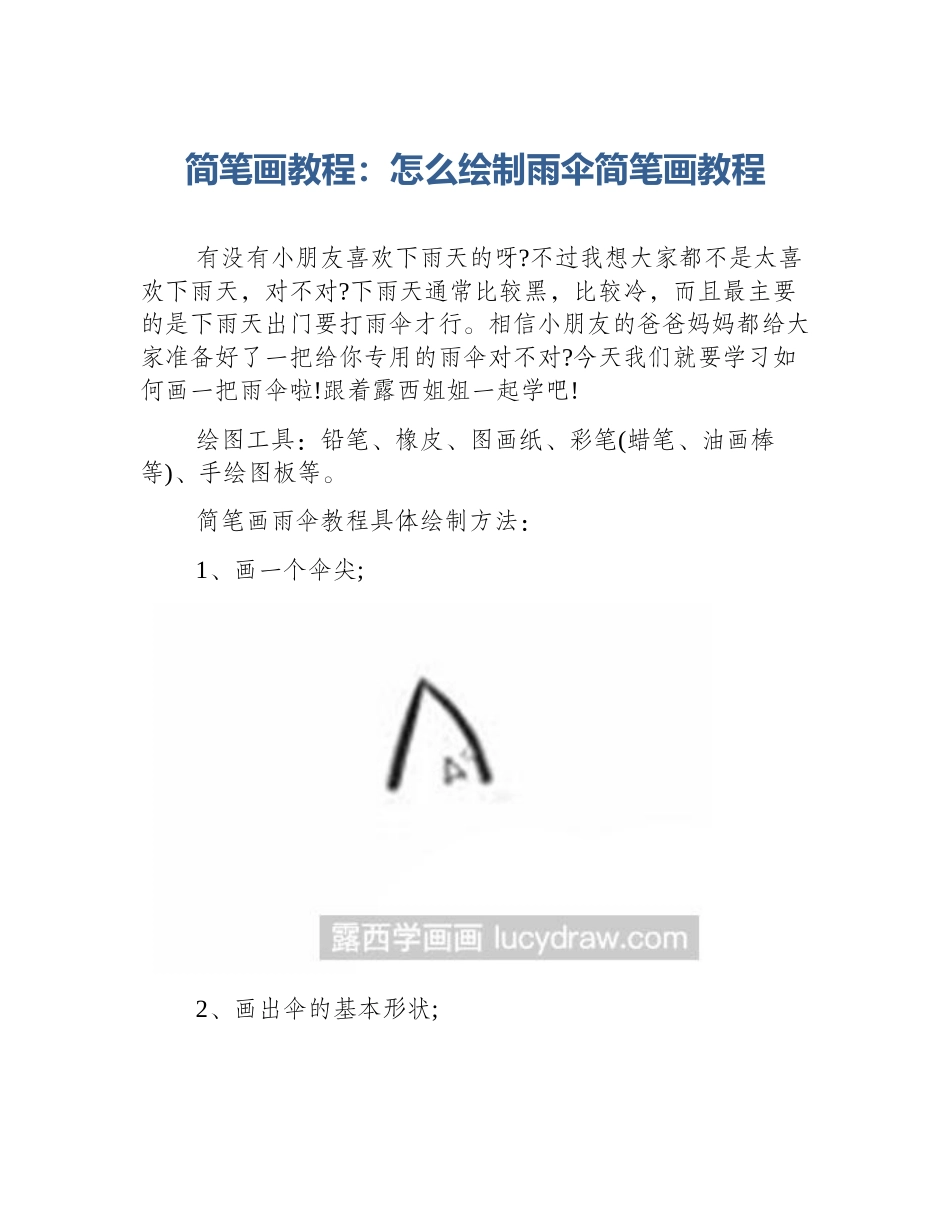 简笔画教程：怎么绘制雨伞简笔画教程

有没有小朋友喜欢下雨天的呀?不过我想大家都不是太喜欢下雨天，对不对?下雨天通常比较黑，比较冷，而且最主要的是下雨天出门要打雨伞才行。相信小朋友的爸爸妈妈都给大家准备好了一把给你专用的雨伞对不对?今天我们就要学习如何画一把雨伞啦!跟着露西姐姐一起学吧!

绘图工具：铅笔、橡皮、图画纸、彩笔(蜡笔、油画棒等)、手绘图板等。

简笔画雨伞教程具体绘制方法：

1、画一个伞尖;

露西学画画 lucydraw.com

2、画出伞的基本形状;